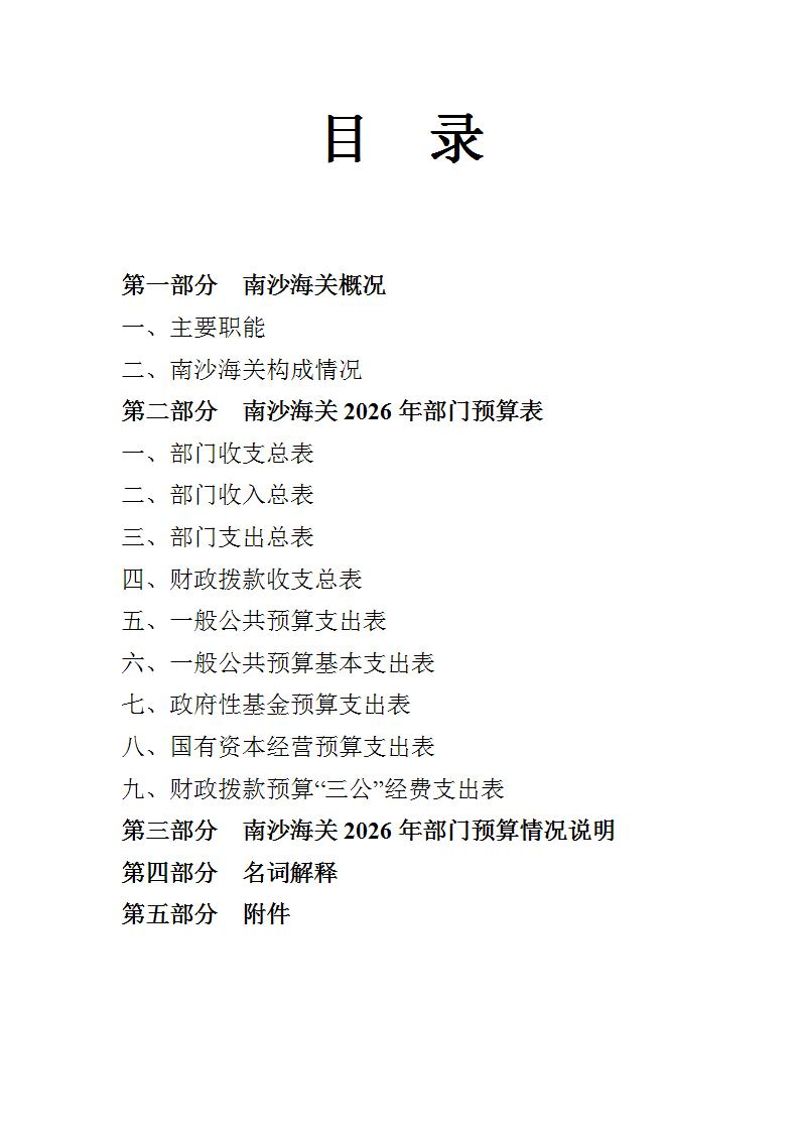 目　录

第一部分　南沙海关概况
一、主要职能
二、南沙海关构成情况
第二部分　南沙海关 2026 年部门预算表
一、部门收支总表
二、部门收入总表
三、部门支出总表
四、财政拨款收支总表
五、一般公共预算支出表
六、一般公共预算基本支出表
七、政府性基金预算支出表
八、国有资本经营预算支出表
九、财政拨款预算“三公”经费支出表
第三部分　南沙海关 2026 年部门预算情况说明
第四部分　名词解释
第五部分　附件